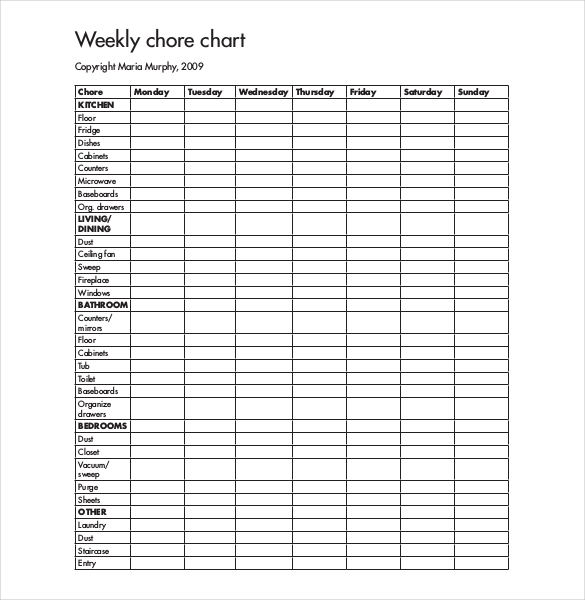 Weekly chore chart

Copyright Maria Murphy, 2009

| Chore | Monday | Tuesday | Wednesday | Thursday | Friday | Saturday | Sunday |
|---|---|---|---|---|---|---|---|
| KITCHEN | | | | | | | |
| Floor | | | | | | | |
| Fridge | | | | | | | |
| Dishes | | | | | | | |
| Cabinets | | | | | | | |
| Counters | | | | | | | |
| Microwave | | | | | | | |
| Baseboards | | | | | | | |
| Org. drawers | | | | | | | |
| LIVING/ DINING | | | | | | | |
| Dust | | | | | | | |
| Ceiling fan | | | | | | | |
| Sweep | | | | | | | |
| Fireplace | | | | | | | |
| Windows | | | | | | | |
| BATHROOM | | | | | | | |
| Counters/ mirrors | | | | | | | |
| Floor | | | | | | | |
| Cabinets | | | | | | | |
| Tub | | | | | | | |
| Toilet | | | | | | | |
| Baseboards | | | | | | | |
| Organize drawers | | | | | | | |
| BEDROOMS | | | | | | | |
| Dust | | | | | | | |
| Closet | | | | | | | |
| Vacuum/ sweep | | | | | | | |
| Purge | | | | | | | |
| Sheets | | | | | | | |
| OTHER | | | | | | | |
| Laundry | | | | | | | |
| Dust | | | | | | | |
| Staircase | | | | | | | |
| Entry | | | | | | | |